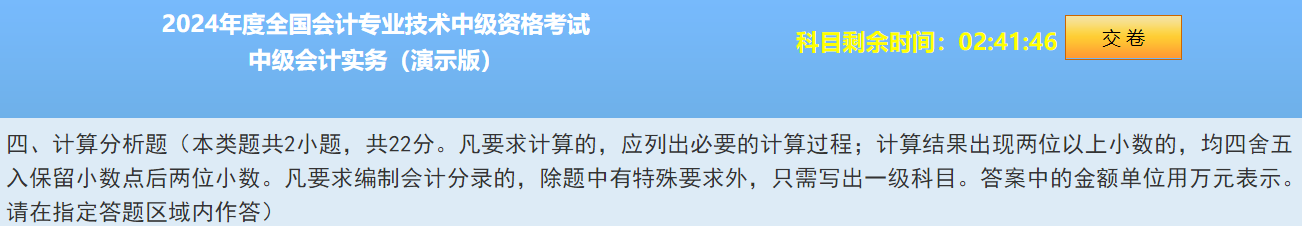 2024年度全国会计专业技术中级资格考试
中级会计实务（演示版）

科目剩余时间：02:41:46

交卷

四、计算分析题（本类题共2小题，共22分。凡要求计算的，应列出必要的计算过程；计算结果出现两位以上小数的，均四舍五入保留小数点后两位小数。凡要求编制会计分录的，除题中有特殊要求外，只需写出一级科目。答案中的金额单位用万元表示。请在指定答题区域内作答）